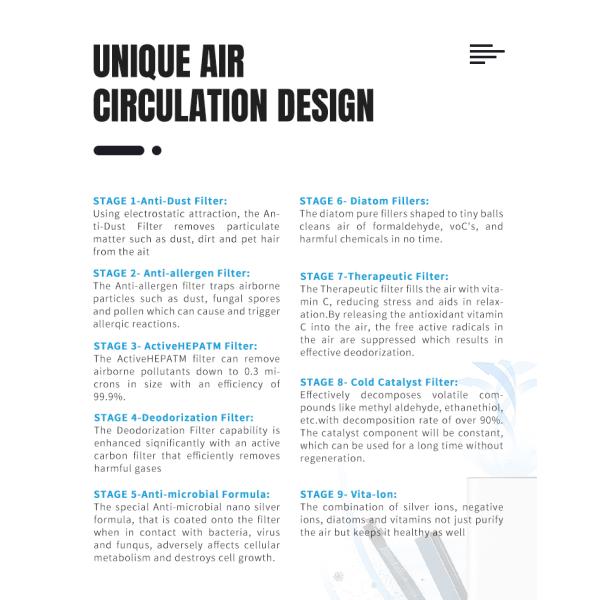 UNIQUE AIR CIRCULATION DESIGN

STAGE 1-Anti-Dust Filter:
Using electrostatic attraction, the Anti-Dust Filter removes particulate matter such as dust, dirt and pet hair from the ait

STAGE 2- Anti-allergen Filter:
The Anti-allergen filter traps airborne particles such as dust, fungal spores and pollen which can cause and trigger allerqic reactions.

STAGE 3- ActiveHEPATM Filter:
The ActiveHEPATM filter can remove airborne pollutants down to 0.3 microns in size with an efficiency of 99.9%.

STAGE 4-Deodorization Filter:
The Deodorization Filter capability is enhanced siqnificantly with an active carbon filter that efficiently removes harmful gases

STAGE 5-Anti-microbial Formula:
The special Anti-microbial nano silver formula, that is coated onto the filter when in contact with bacteria, virus and funqus, adversely affects cellular metabolism and destroys cell growth.

STAGE 6- Diatom Fillers:
The diatom pure fillers shaped to tiny balls cleans air of formaldehyde, voC's, and harmful chemicals in no time.

STAGE 7-Therapeutic Filter:
The Therapeutic filter fills the air with vitamin C, reducing stress and aids in relaxation.By releasing the antioxidant vitamin C into the air, the free active radicals in the air are suppressed which results in effective deodorization.

STAGE 8- Cold Catalyst Filter:
Effectively decomposes volatile compounds like methyl aldehyde, ethanethiol, etc.with decomposition rate of over 90%. The catalyst component will be constant, which can be used for a long time without regeneration.

STAGE 9- Vita-Ion:
The combination of silver ions, negative ions, diatoms and vitamins not just purify the air but keeps it healthy as well